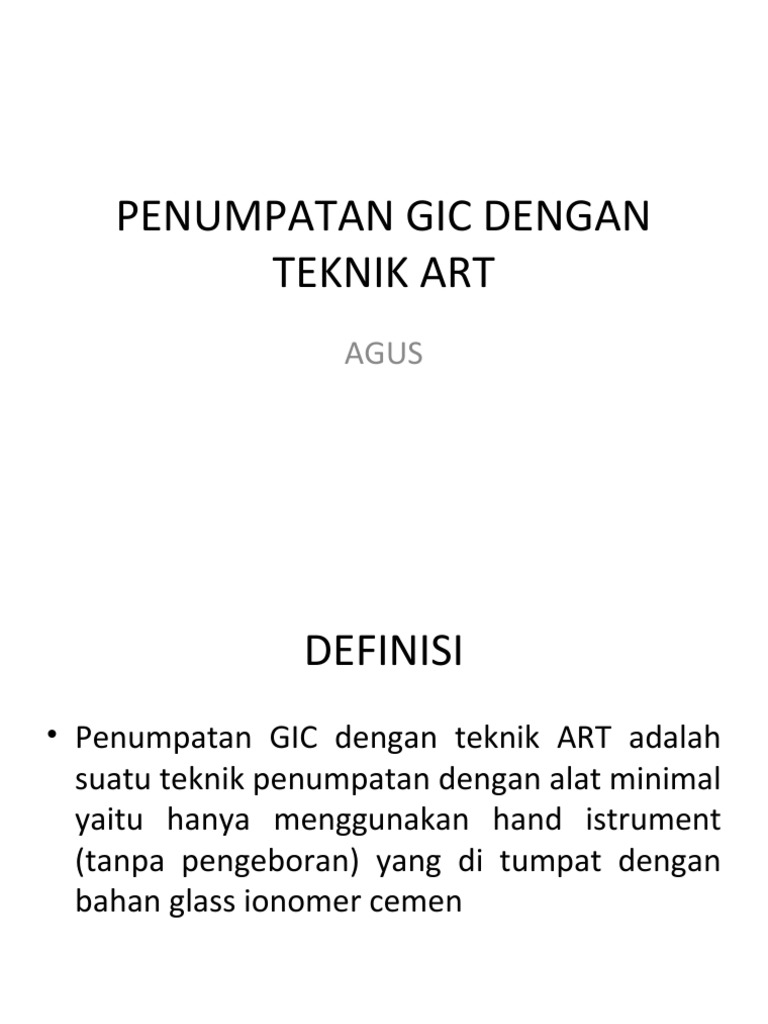 PENUMPATAN GIC DENGAN TEKNIK ART

AGUS

DEFINISI

• Penumpatan GIC dengan teknik ART adalah suatu teknik penumpatan dengan alat minimal yaitu hanya menggunakan hand istrument (tanpa pengeboran) yang di tumpat dengan bahan glass ionomer cemen